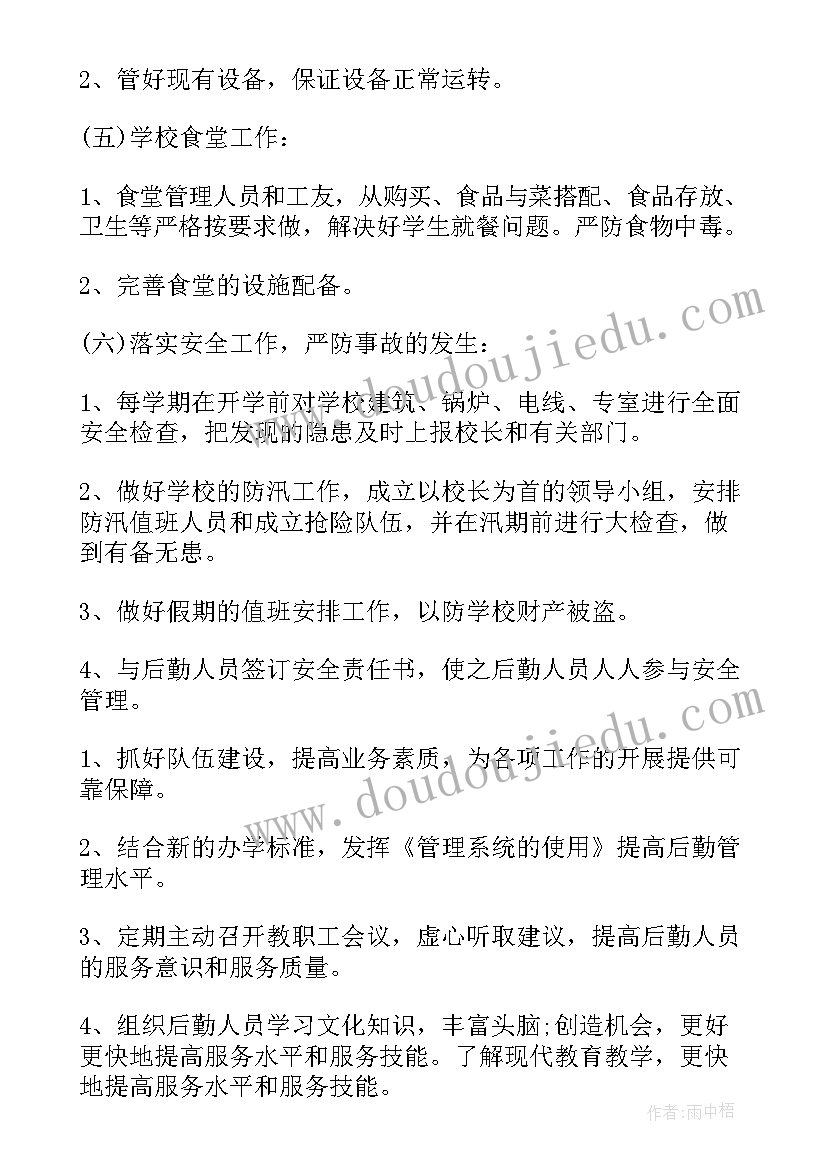 2、管好现有设备，保证设备正常运转。

(五)学校食堂工作：

1、食堂管理人员和工友，从购买、食品与菜搭配、食品存放、卫生等严格按要求做，解决好学生就餐问题。严防食物中毒。

2、完善食堂的设施配备。

(六)落实安全工作，严防事故的发生：

1、每学期在开学前对学校建筑、锅炉、电线、专室进行全面安全检查，把发现的隐患及时上报校长和有关部门。

2、做好学校的防汛工作，成立以校长为首的领导小组，安排防汛值班人员和成立抢险队伍，并在汛期前进行大检查，做到有备无患。

3、做好假期的值班安排工作，以防学校财产被盗。

4、与后勤人员签订安全责任书，使之后勤人员人人参与安全管理。

1、抓好队伍建设，提高业务素质，为各项工作的开展提供可靠保障。

2、结合新的办学标准，发挥《管理系统的使用》提高后勤管理水平。

3、定期主动召开教职工会议，虚心听取建议，提高后勤人员的服务意识和服务质量。

4、组织后勤人员学习文化知识，丰富头脑;创造机会，更好更快地提高服务水平和服务技能。了解现代教育教学，更快地提高服务水平和服务技能。

www.doudoujiedu.com
www.doudoujiedu.com
作者:雨中梧